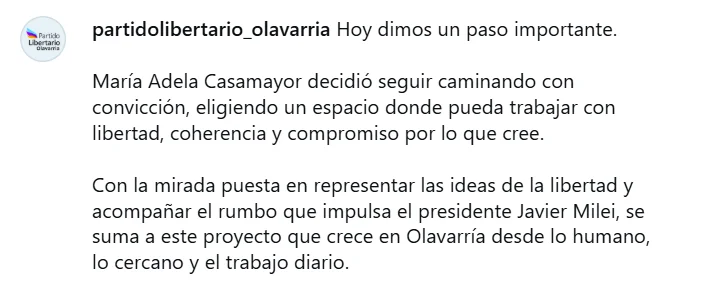 Partido Libertario Olavarría

partidolibertario_olavarria Hoy dimos un paso importante.

María Adela Casamayor decidió seguir caminando con convicción, eligiendo un espacio donde pueda trabajar con libertad, coherencia y compromiso por lo que cree.

Con la mirada puesta en representar las ideas de la libertad y acompañar el rumbo que impulsa el presidente Javier Milei, se suma a este proyecto que crece en Olavarría desde lo humano, lo cercano y el trabajo diario.